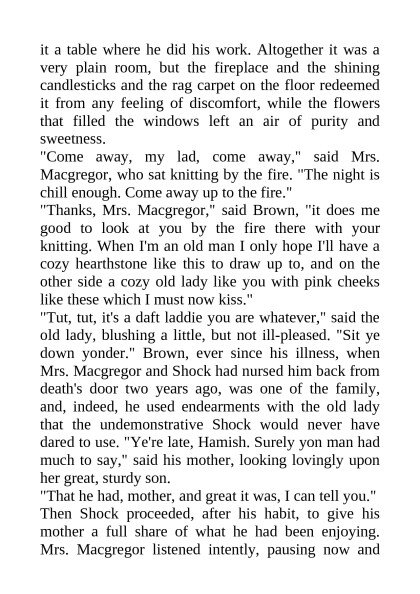 it a table where he did his work. Altogether it was a very plain room, but the fireplace and the shining candlesticks and the rag carpet on the floor redeemed it from any feeling of discomfort, while the flowers that filled the windows left an air of purity and sweetness.
"Come away, my lad, come away," said Mrs. Macgregor, who sat knitting by the fire. "The night is chill enough. Come away up to the fire."
"Thanks, Mrs. Macgregor," said Brown, "it does me good to look at you by the fire there with your knitting. When I'm an old man I only hope I'll have a cozy hearthstone like this to draw up to, and on the other side a cozy old lady like you with pink cheeks like these which I must now kiss."
"Tut, tut, it's a daft laddie you are whatever," said the old lady, blushing a little, but not ill-pleased. "Sit ye down yonder." Brown, ever since his illness, when Mrs. Macgregor and Shock had nursed him back from death's door two years ago, was one of the family, and, indeed, he used endearments with the old lady that the undemonstrative Shock would never have dared to use. "Ye're late, Hamish. Surely yon man had much to say," said his mother, looking lovingly upon her great, sturdy son.
"That he had, mother, and great it was, I can tell you."
Then Shock proceeded, after his habit, to give his mother a full share of what he had been enjoying. Mrs. Macgregor listened intently, pausing now and